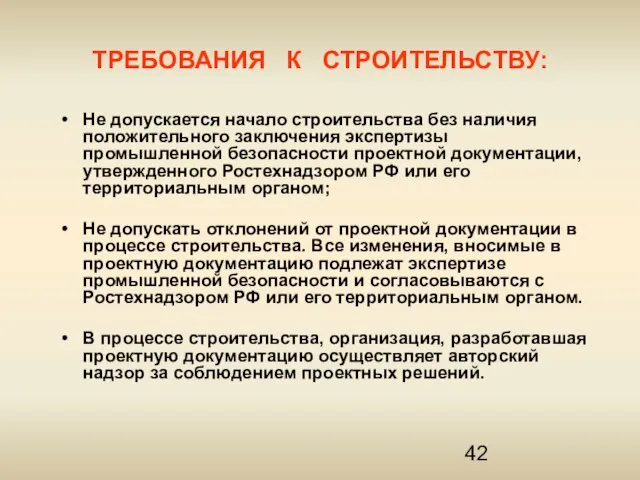 ТРЕБОВАНИЯ К СТРОИТЕЛЬСТВУ:

• Не допускается начало строительства без наличия положительного заключения экспертизы промышленной безопасности проектной документации, утвержденного Ростехнадзором РФ или его территориальным органом;

• Не допускать отклонений от проектной документации в процессе строительства. Все изменения, вносимые в проектную документацию подлежат экспертизе промышленной безопасности и согласовываются с Ростехнадзором РФ или его территориальным органом.

• В процессе строительства, организация, разработавшая проектную документацию осуществляет авторский надзор за соблюдением проектных решений.

42